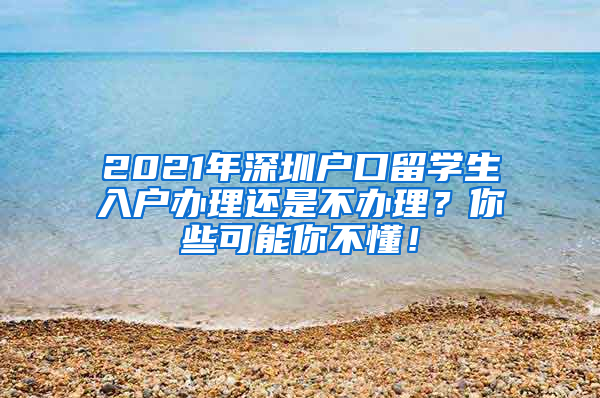 2021年深圳户口留学生入户办理还是不办理？你些可能你不懂！